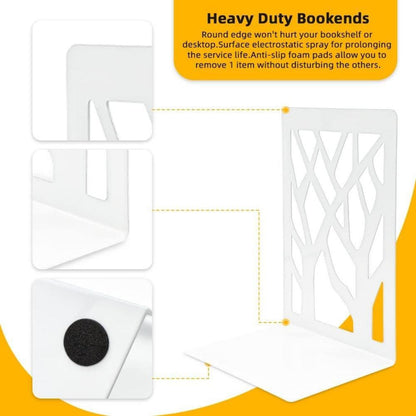 Heavy Duty Bookends

Round edge won't hurt your bookshelf or desktop.Surface electrostatic spray for prolonging the service life.Anti-slip foam pads allow you to remove 1 item without disturbing the others.